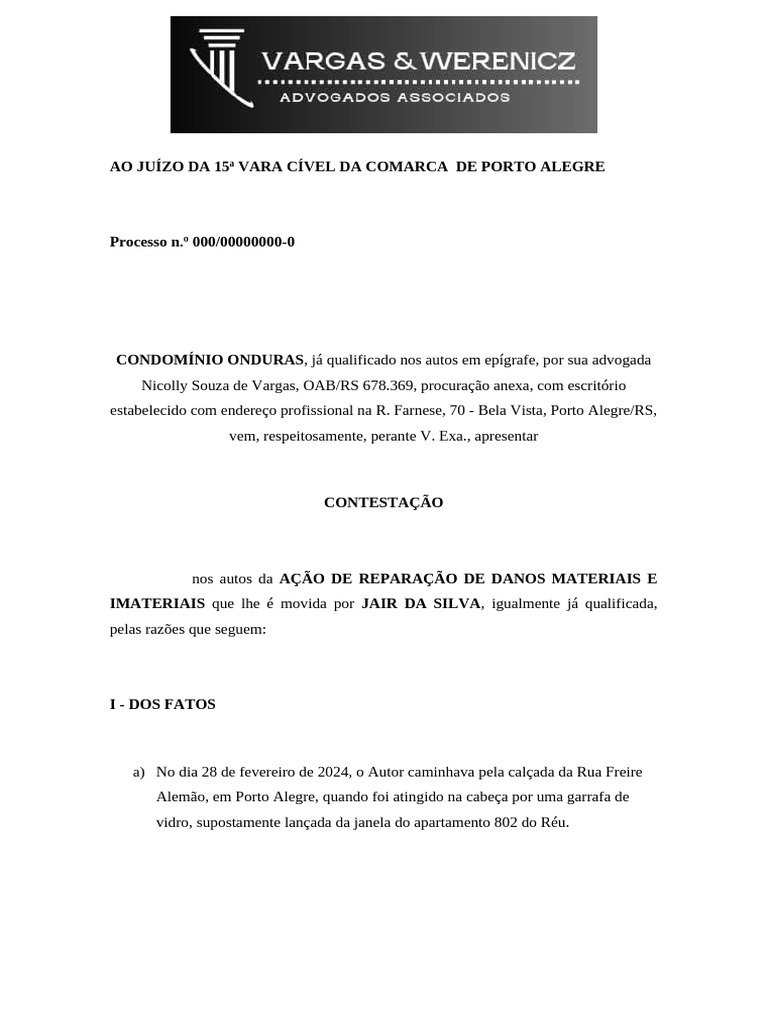 VARGAS & WERENICZ
ADVOGADOS ASSOCIADOS

AO JUÍZO DA 15ª VARA CÍVEL DA COMARCA DE PORTO ALEGRE

Processo n.º 000/00000000-0

CONDOMÍNIO ONDURAS, já qualificado nos autos em epígrafe, por sua advogada Nicolly Souza de Vargas, OAB/RS 678.369, procuração anexa, com escritório estabelecido com endereço profissional na R. Farnese, 70 - Bela Vista, Porto Alegre/RS, vem, respeitosamente, perante V. Exa., apresentar

CONTESTAÇÃO

nos autos da AÇÃO DE REPARAÇÃO DE DANOS MATERIAIS E IMATERIAIS que lhe é movida por JAIR DA SILVA, igualmente já qualificada, pelas razões que seguem:

I - DOS FATOS

a) No dia 28 de fevereiro de 2024, o Autor caminhava pela calçada da Rua Freire Alemão, em Porto Alegre, quando foi atingido na cabeça por uma garrafa de vidro, supostamente lançada da janela do apartamento 802 do Réu.